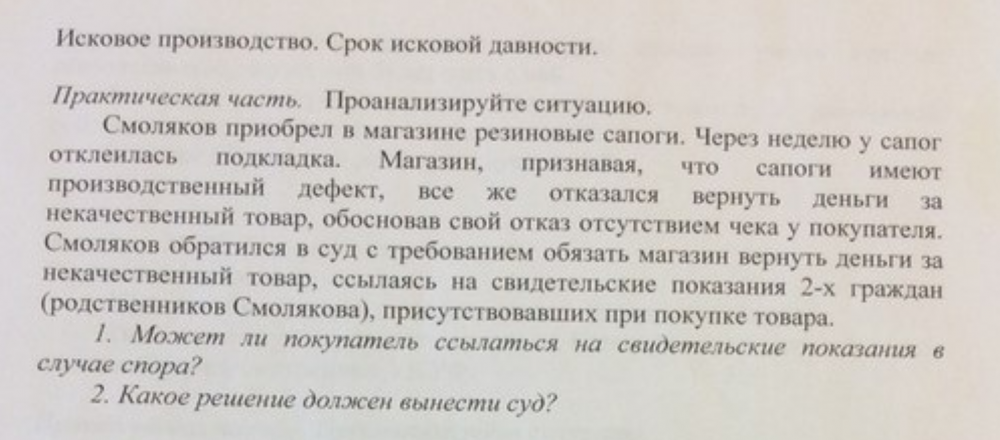 Исковое производство. Срок исковой давности.

Практическая часть. Проанализируйте ситуацию.

Смоляков приобрел в магазине резиновые сапоги. Через неделю у сапог отклеилась подкладка. Магазин, признавая, что сапоги имеют производственный дефект, все же отказался вернуть деньги за некачественный товар, обосновав свой отказ отсутствием чека у покупателя. Смоляков обратился в суд с требованием обязать магазин вернуть деньги за некачественный товар, ссылаясь на свидетельские показания 2-х граждан (родственников Смолякова), присутствовавших при покупке товара.

1. Может ли покупатель ссылаться на свидетельские показания в случае спора?

2. Какое решение должен вынести суд?